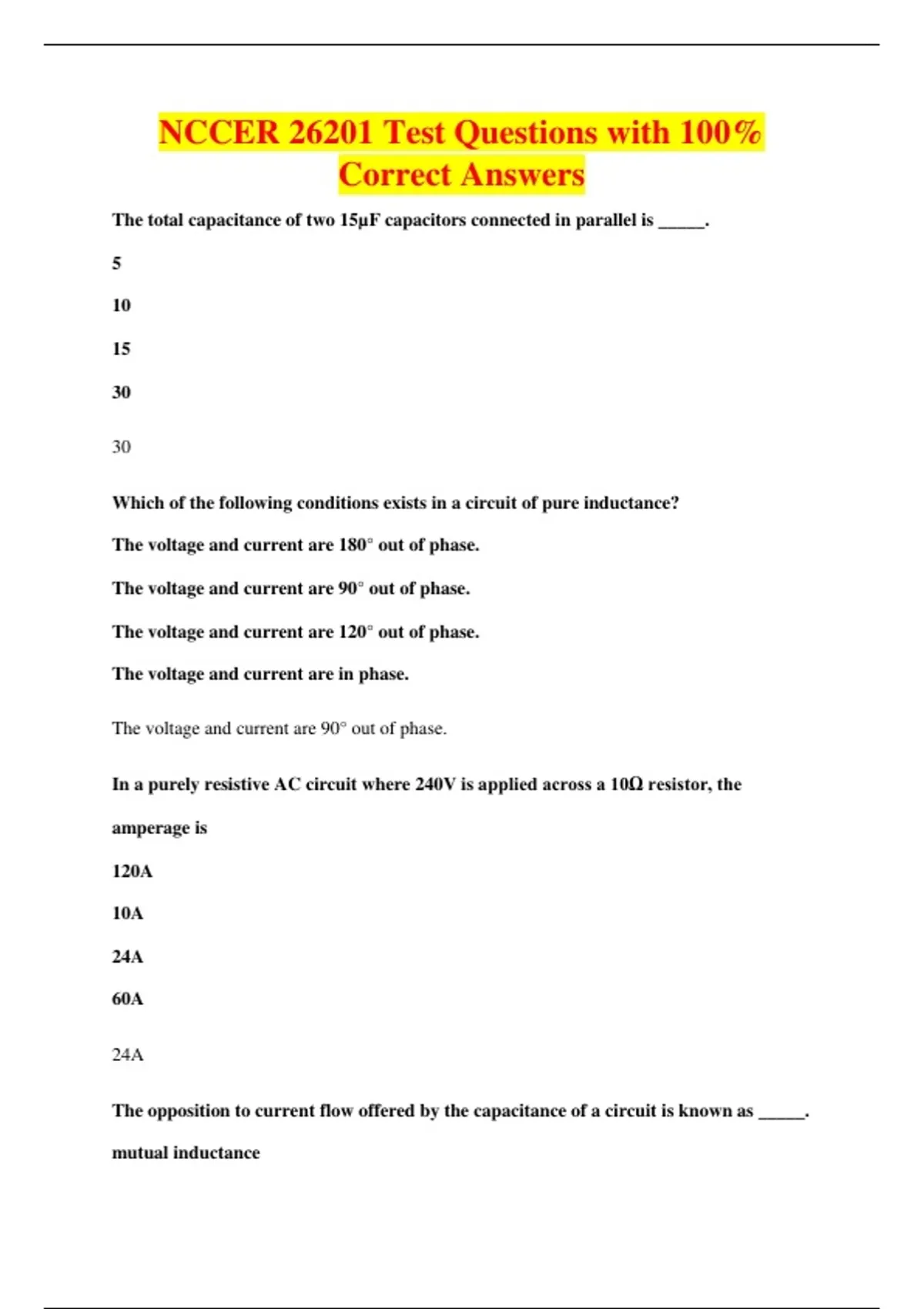 NCCER 26201 Test Questions with 100% Correct Answers

The total capacitance of two 15μF capacitors connected in parallel is _____.

5

10

15

30

30

Which of the following conditions exists in a circuit of pure inductance?

The voltage and current are 180° out of phase.

The voltage and current are 90° out of phase.

The voltage and current are 120° out of phase.

The voltage and current are in phase.

The voltage and current are 90° out of phase.

In a purely resistive AC circuit where 240V is applied across a 10Ω resistor, the amperage is

120A

10A

24A

60A

24A

The opposition to current flow offered by the capacitance of a circuit is known as _____.

mutual inductance